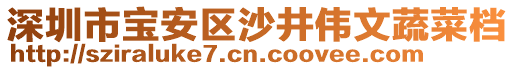 深圳市宝安区沙井伟文蔬菜档
http://sziraluke7.cn.coovee.com